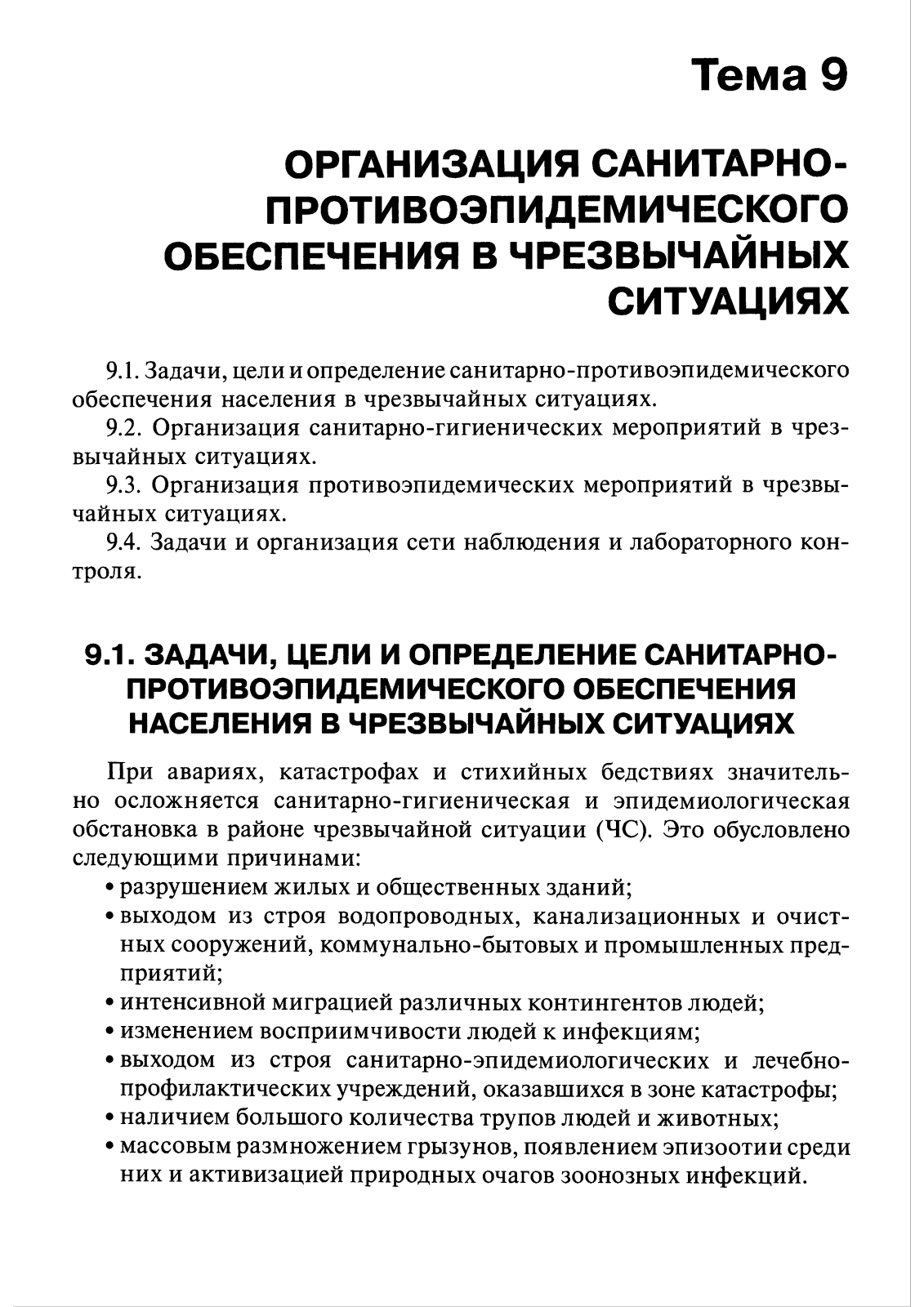 Тема 9

ОРГАНИЗАЦИЯ САНИТАРНО-ПРОТИВОЭПИДЕМИЧЕСКОГО ОБЕСПЕЧЕНИЯ В ЧРЕЗВЫЧАЙНЫХ СИТУАЦИЯХ

9.1. Задачи, цели и определение санитарно-противоэпидемического обеспечения населения в чрезвычайных ситуациях.

9.2. Организация санитарно-гигиенических мероприятий в чрезвычайных ситуациях.

9.3. Организация противоэпидемических мероприятий в чрезвычайных ситуациях.

9.4. Задачи и организация сети наблюдения и лабораторного контроля.

9.1. ЗАДАЧИ, ЦЕЛИ И ОПРЕДЕЛЕНИЕ САНИТАРНО-ПРОТИВОЭПИДЕМИЧЕСКОГО ОБЕСПЕЧЕНИЯ НАСЕЛЕНИЯ В ЧРЕЗВЫЧАЙНЫХ СИТУАЦИЯХ

При авариях, катастрофах и стихийных бедствиях значительно осложняется санитарно-гигиеническая и эпидемиологическая обстановка в районе чрезвычайной ситуации (ЧС). Это обусловлено следующими причинами:
• разрушением жилых и общественных зданий;
• выходом из строя водопроводных, канализационных и очистных сооружений, коммунально-бытовых и промышленных предприятий;
• интенсивной миграцией различных контингентов людей;
• изменением восприимчивости людей к инфекциям;
• выходом из строя санитарно-эпидемиологических и лечебно-профилактических учреждений, оказавшихся в зоне катастрофы;
• наличием большого количества трупов людей и животных;
• массовым размножением грызунов, появлением эпизоотии среди них и активизацией природных очагов зоонозных инфекций.